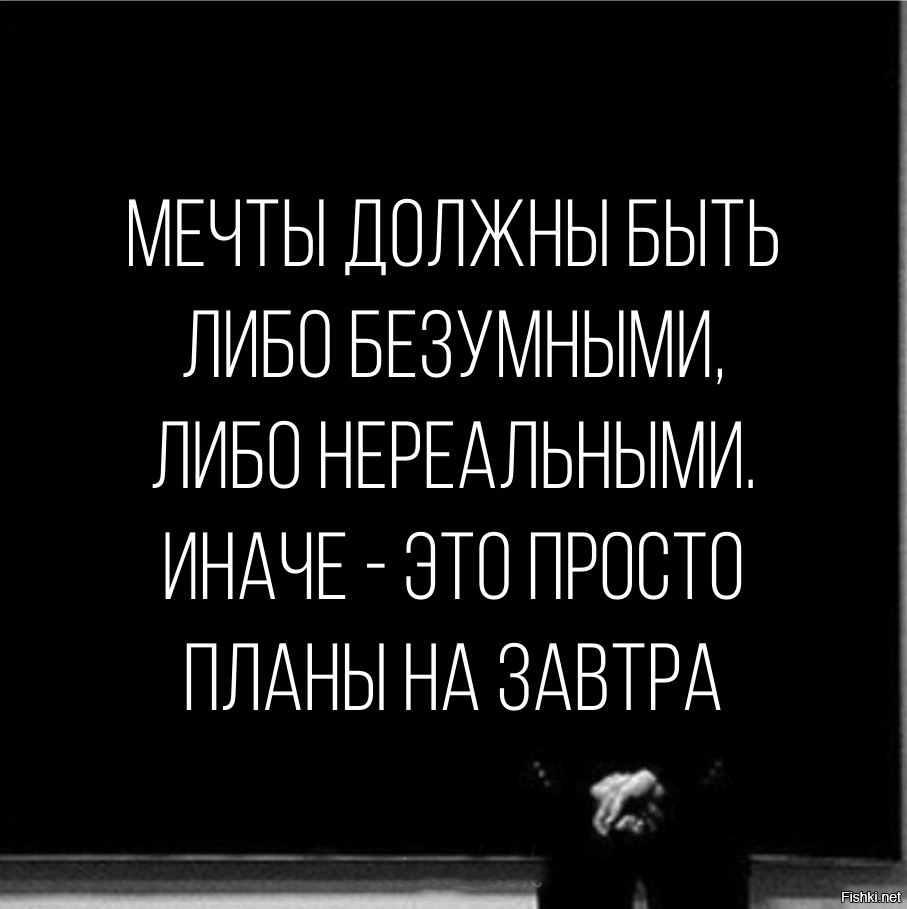 МЕЧТЫ ДОЛЖНЫ БЫТЬ ЛИБО БЕЗУМНЫМИ, ЛИБО НЕРЕАЛЬНЫМИ. ИНАЧЕ - ЭТО ПРОСТО ПЛАНЫ НА ЗАВТРА

Fishki.net